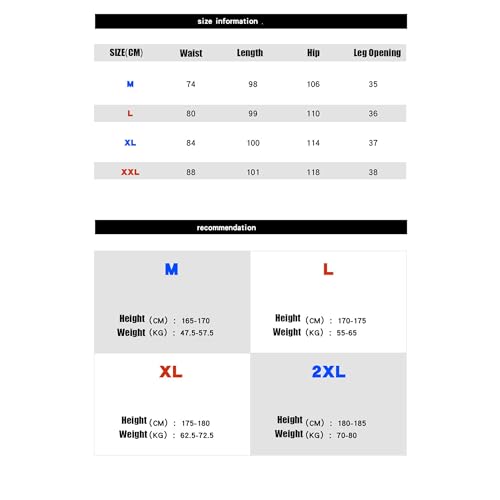 size information .

| SIZE(CM) | Waist | Length | Hip | Leg Opening |
|---|---|---|---|---|
| M | 74 | 98 | 106 | 35 |
| L | 80 | 99 | 110 | 36 |
| XL | 84 | 100 | 114 | 37 |
| XXL | 88 | 101 | 118 | 38 |

recommendation

M

Height (CM) : 165-170
Weight (KG) : 47.5-57.5

L

Height (CM) : 170-175
Weight (KG) : 55-65

XL

Height (CM) : 175-180
Weight (KG) : 62.5-72.5

2XL

Height (CM) : 180-185
Weight (KG) : 70-80